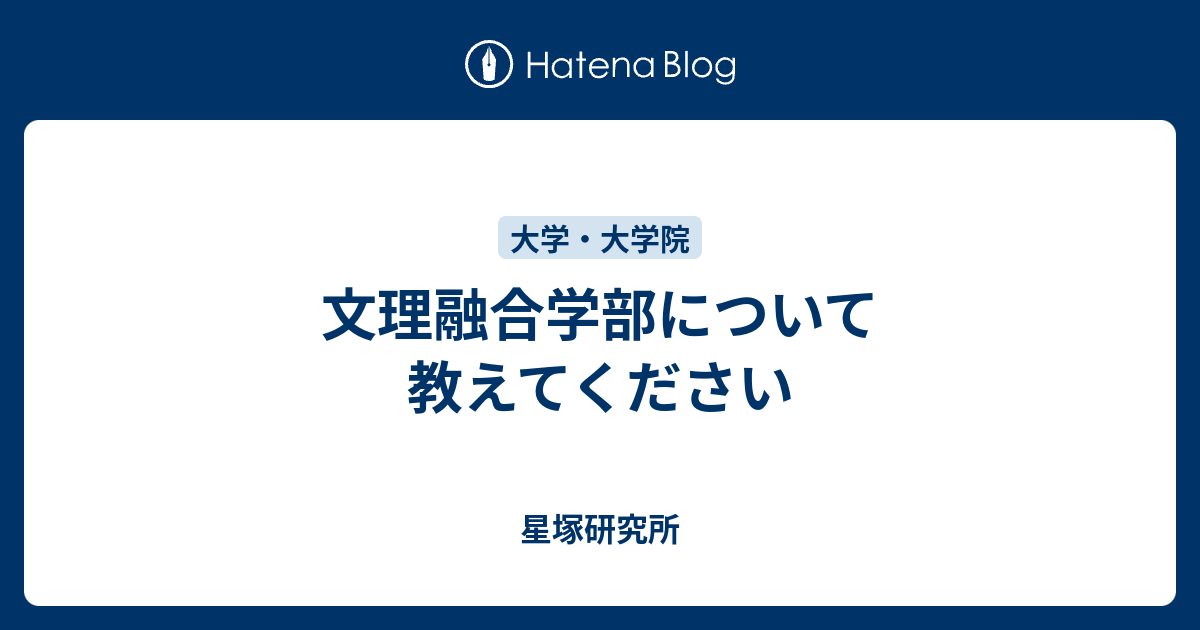 Hatena Blog

大学・大学院

文理融合学部について教えてください

星塚研究所